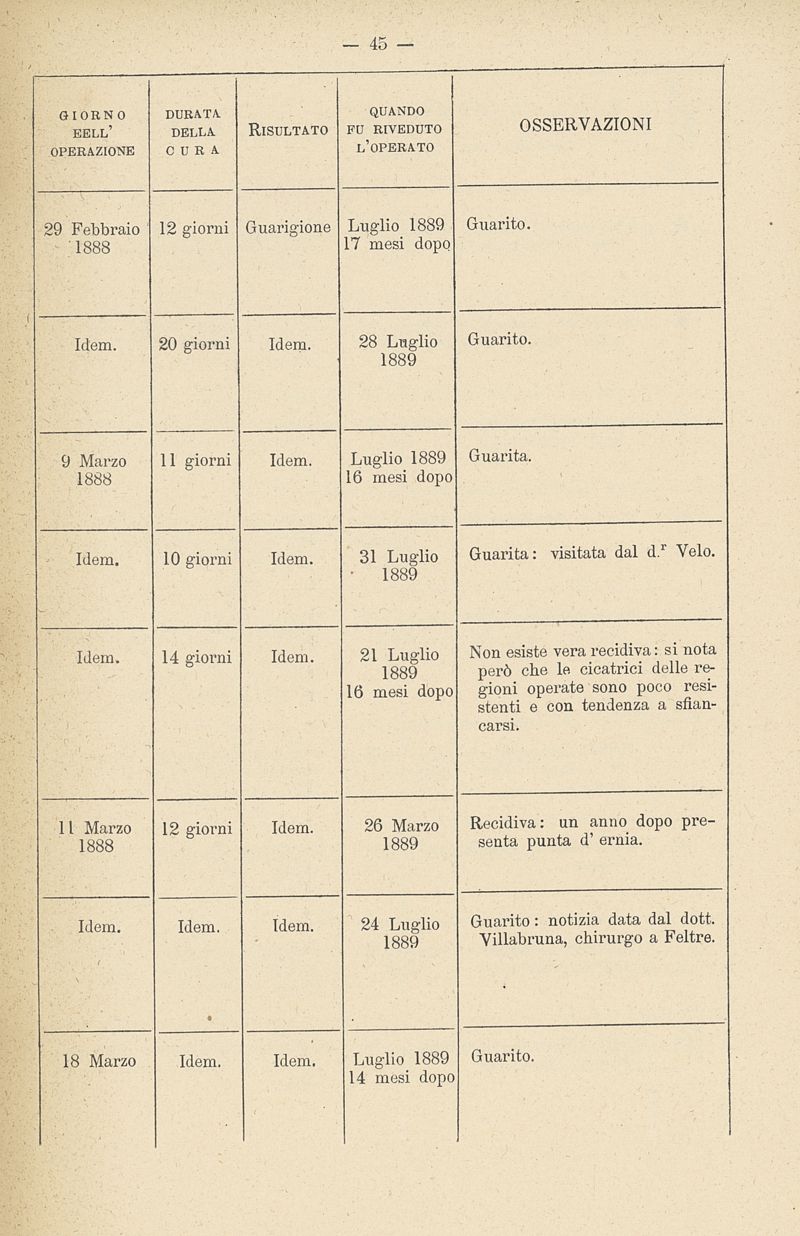 — 45 —

| GIORNO EELL' OPERAZIONE | DURATA DELLA CURA | RISULTATO | QUANDO FU RIVEDUTO L'OPERATO | OSSERVAZIONI |
|---|---|---|---|---|
| 29 Febbraio 1888 | 12 giorni | Guarigione | Luglio 1889 17 mesi dopo | Guarito. |
| Idem. | 20 giorni | Idem. | 28 Luglio 1889 | Guarito. |
| 9 Marzo 1888 | 11 giorni | Idem. | Luglio 1889 16 mesi dopo | Guarita. |
| Idem. | 10 giorni | Idem. | 31 Luglio 1889 | Guarita: visitata dal d.$^r$ Velo. |
| Idem. | 14 giorni | Idem. | 21 Luglio 1889 16 mesi dopo | Non esiste vera recidiva: si nota però che le cicatrici delle regioni operate sono poco resistenti e con tendenza a sfiancarsi. |
| 11 Marzo 1888 | 12 giorni | Idem. | 26 Marzo 1889 | Recidiva: un anno dopo presenta punta d' ernia. |
| Idem. | Idem. | Idem. | 24 Luglio 1889 | Guarito: notizia data dal dott. Villabruna, chirurgo a Feltre. |
| 18 Marzo | Idem. | Idem. | Luglio 1889 14 mesi dopo | Guarito. |